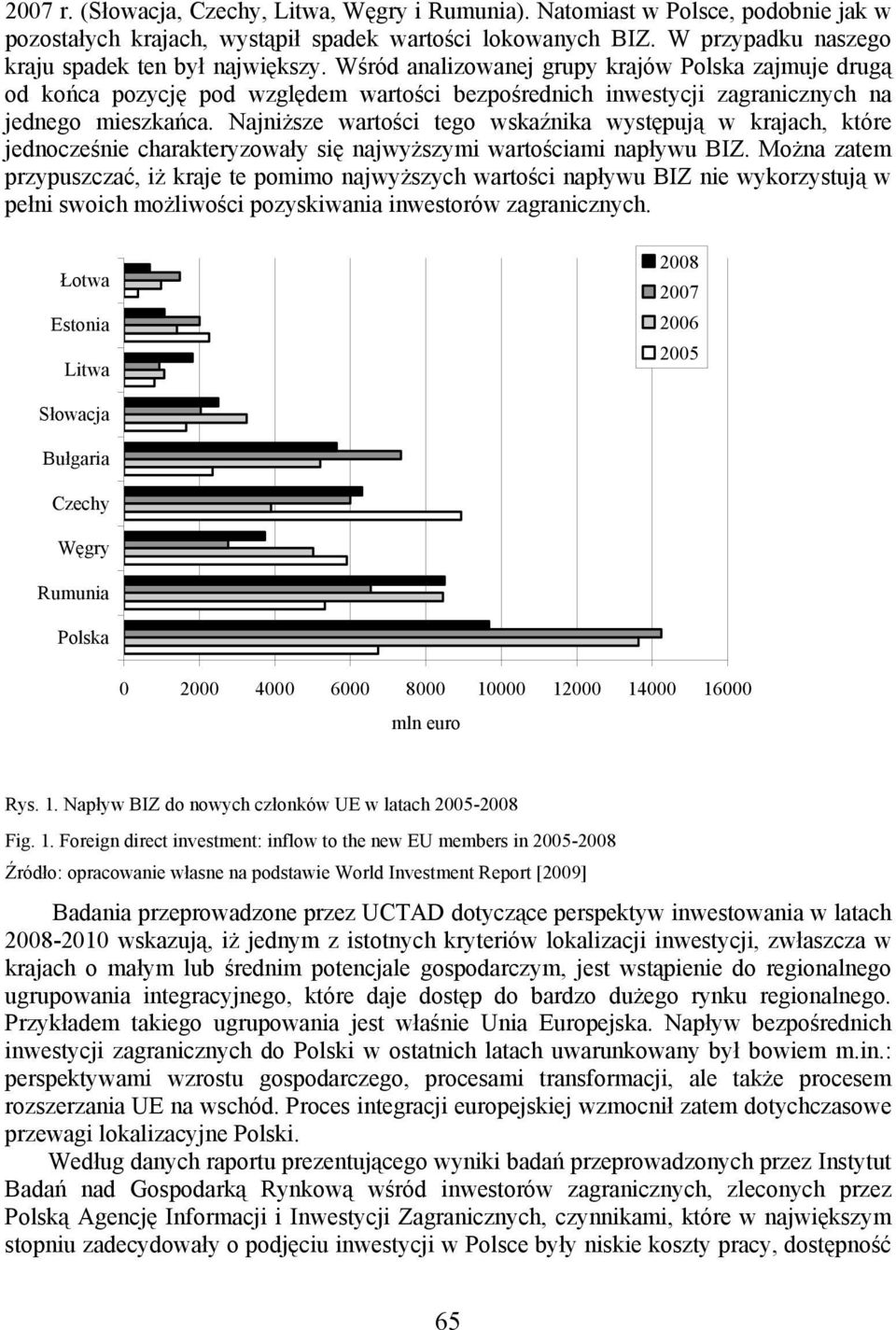 2007 r. (Słowacja, Czechy, Litwa, Węgry i Rumunia). Natomiast w Polsce, podobnie jak w pozostałych krajach, wystąpił spadek wartości lokowanych BIZ. W przypadku naszego kraju spadek ten był największy. Wśród analizowanej grupy krajów Polska zajmuje drugą od końca pozycję pod względem wartości bezpośrednich inwestycji zagranicznych na jednego mieszkańca. Najniższe wartości tego wskaźnika występują w krajach, które jednocześnie charakteryzowały się najwyższymi wartościami napływu BIZ. Można zatem przypuszczać, iż kraje te pomimo najwyższych wartości napływu BIZ nie wykorzystują w pełni swoich możliwości pozyskiwania inwestorów zagranicznych.

Łotwa
Estonia
Litwa
Słowacja
Bułgaria
Czechy
Węgry
Rumunia
Polska

2008
2007
2006
2005

0 2000 4000 6000 8000 10000 12000 14000 16000
mln euro

Rys. 1. Napływ BIZ do nowych członków UE w latach 2005-2008

Fig. 1. Foreign direct investment: inflow to the new EU members in 2005-2008

Źródło: opracowanie własne na podstawie World Investment Report [2009]

Badania przeprowadzone przez UCTAD dotyczące perspektyw inwestowania w latach 2008-2010 wskazują, iż jednym z istotnych kryteriów lokalizacji inwestycji, zwłaszcza w krajach o małym lub średnim potencjale gospodarczym, jest wstąpienie do regionalnego ugrupowania integracyjnego, które daje dostęp do bardzo dużego rynku regionalnego. Przykładem takiego ugrupowania jest właśnie Unia Europejska. Napływ bezpośrednich inwestycji zagranicznych do Polski w ostatnich latach uwarunkowany był bowiem m.in.: perspektywami wzrostu gospodarczego, procesami transformacji, ale także procesem rozszerzania UE na wschód. Proces integracji europejskiej wzmocnił zatem dotychczasowe przewagi lokalizacyjne Polski.

Według danych raportu prezentującego wyniki badań przeprowadzonych przez Instytut Badań nad Gospodarką Rynkową wśród inwestorów zagranicznych, zleconych przez Polską Agencję Informacji i Inwestycji Zagranicznych, czynnikami, które w największym stopniu zadecydowały o podjęciu inwestycji w Polsce były niskie koszty pracy, dostępność

65